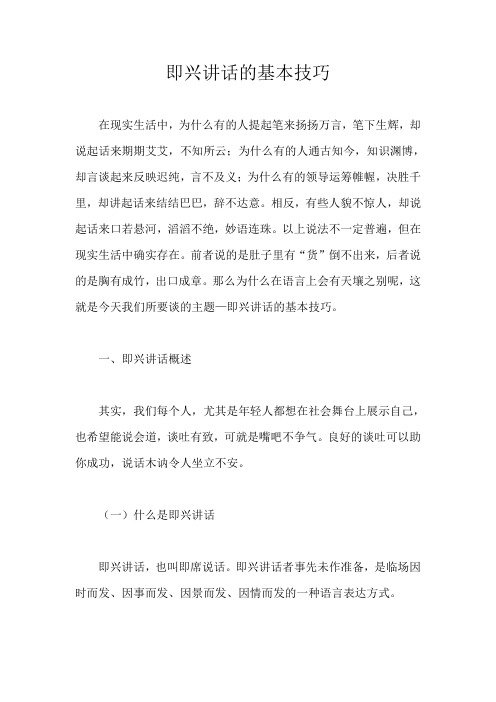 即兴讲话的基本技巧

在现实生活中，为什么有的人提起笔来扬扬万言，笔下生辉，却说起话来期期艾艾，不知所云；为什么有的人通古知今，知识渊博，却言谈起来反映迟纯，言不及义；为什么有的领导运筹帷幄，决胜千里，却讲起话来结结巴巴，辞不达意。相反，有些人貌不惊人，却说起话来口若悬河，滔滔不绝，妙语连珠。以上说法不一定普遍，但在现实生活中确实存在。前者说的是肚子里有“货”倒不出来，后者说的是胸有成竹，出口成章。那么为什么在语言上会有天壤之别呢，这就是今天我们所要谈的主题—即兴讲话的基本技巧。

一、即兴讲话概述

其实，我们每个人，尤其是年轻人都想在社会舞台上展示自己，也希望能说会道，谈吐有致，可就是嘴吧不争气。良好的谈吐可以助你成功，说话木讷令人坐立不安。

（一）什么是即兴讲话

即兴讲话，也叫即席说话。即兴讲话者事先未作准备，是临场因时而发、因事而发、因景而发、因情而发的一种语言表达方式。